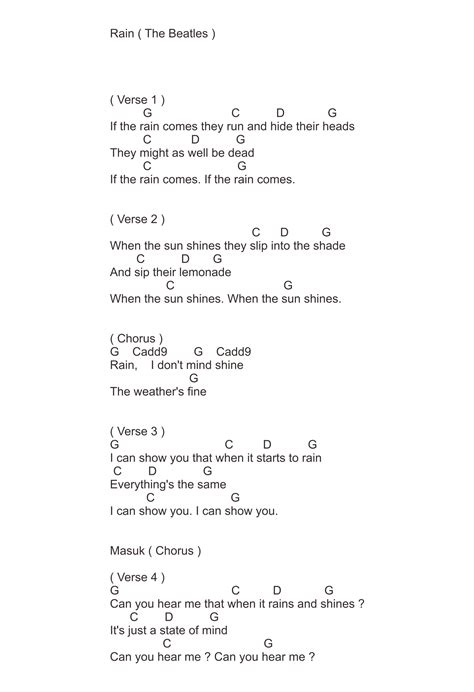 Rain ( The Beatles )

( Verse 1 )
G C D G
If the rain comes they run and hide their heads
C D G
They might as well be dead
C G
If the rain comes. If the rain comes.

( Verse 2 )
C D G
When the sun shines they slip into the shade
C D G
And sip their lemonade
C G
When the sun shines. When the sun shines.

( Chorus )
G Cadd9 G Cadd9
Rain, I don't mind shine
G
The weather's fine

( Verse 3 )
G C D G
I can show you that when it starts to rain
C D G
Everything's the same
C G
I can show you. I can show you.

Masuk ( Chorus )

( Verse 4 )
G C D G
Can you hear me that when it rains and shines ?
C D G
It's just a state of mind
C G
Can you hear me ? Can you hear me ?